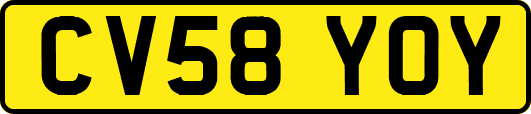 CV58 YOY